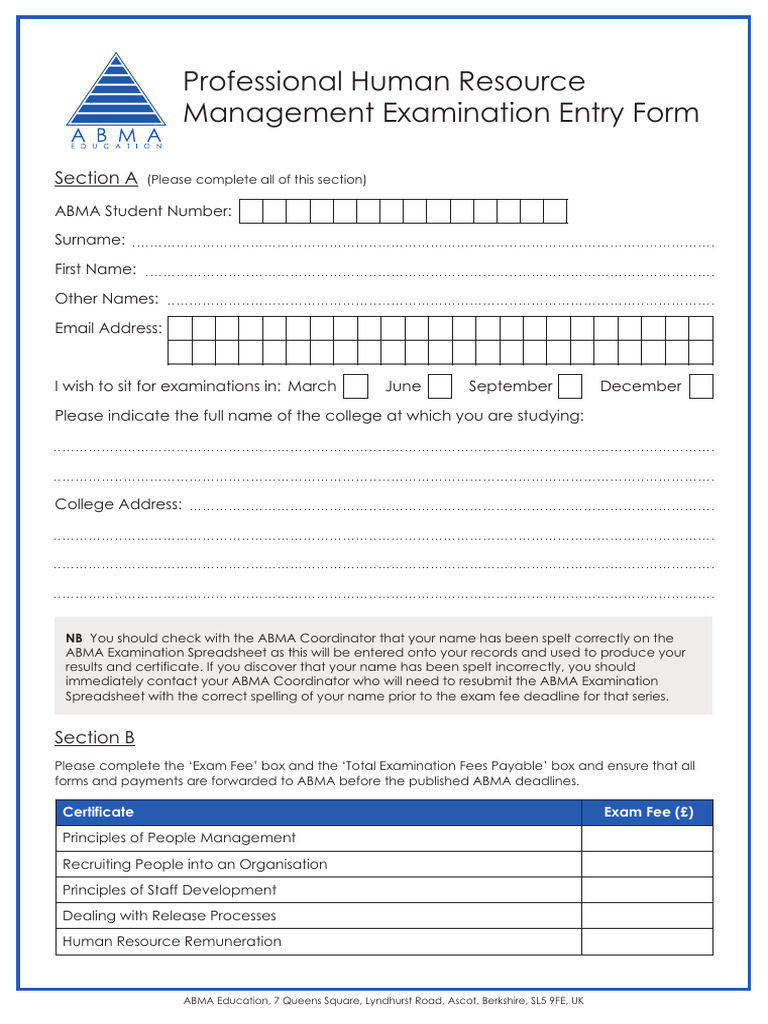 ABMA
EDUCATION

Professional Human Resource Management Examination Entry Form

Section A (Please complete all of this section)

ABMA Student Number:

Surname:

First Name:

Other Names:

Email Address:

I wish to sit for examinations in: March June September December

Please indicate the full name of the college at which you are studying:

College Address:

NB You should check with the ABMA Coordinator that your name has been spelt correctly on the ABMA Examination Spreadsheet as this will be entered onto your records and used to produce your results and certificate. If you discover that your name has been spelt incorrectly, you should immediately contact your ABMA Coordinator who will need to resubmit the ABMA Examination Spreadsheet with the correct spelling of your name prior to the exam fee deadline for that series.

Section B

Please complete the 'Exam Fee' box and the 'Total Examination Fees Payable' box and ensure that all forms and payments are forwarded to ABMA before the published ABMA deadlines.

| Certificate | Exam Fee (£) |
|---|---|
| Principles of People Management | |
| Recruiting People into an Organisation | |
| Principles of Staff Development | |
| Dealing with Release Processes | |
| Human Resource Remuneration | |

ABMA Education, 7 Queens Square, Lyndhurst Road, Ascot, Berkshire, SL5 9FE, UK